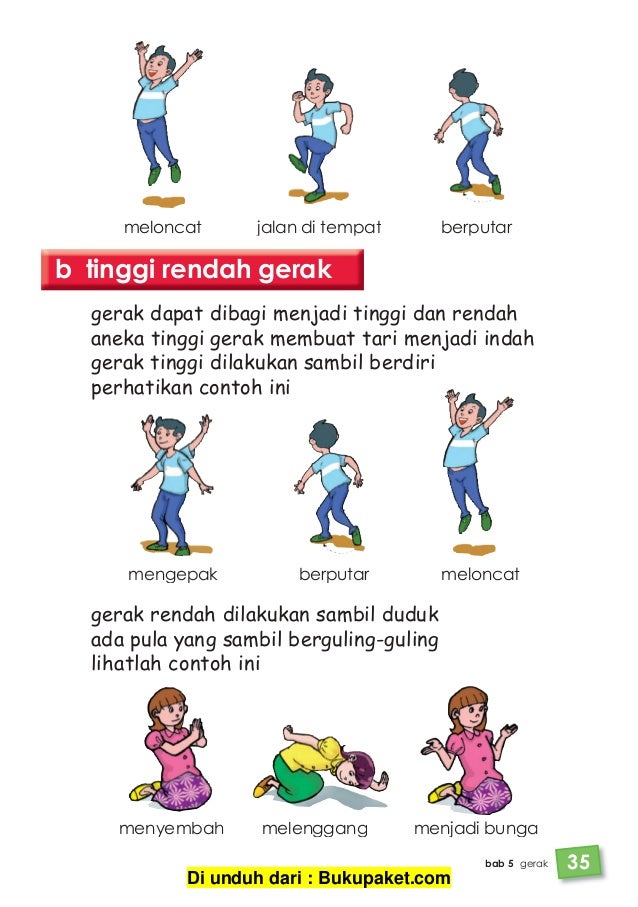 meloncat jalan di tempat berputar

b tinggi rendah gerak

gerak dapat dibagi menjadi tinggi dan rendah
aneka tinggi gerak membuat tari menjadi indah
gerak tinggi dilakukan sambil berdiri
perhatikan contoh ini

mengepak berputar meloncat

gerak rendah dilakukan sambil duduk
ada pula yang sambil berguling-guling
lihatlah contoh ini

menyembah melenggang menjadi bunga

bab 5 gerak 35

Di unduh dari : Bukupaket.com